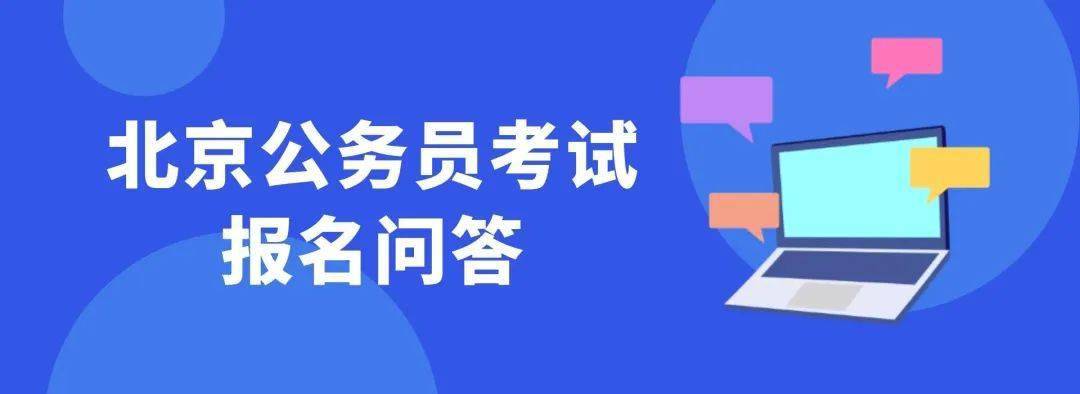 北京公务员考试
报名问答